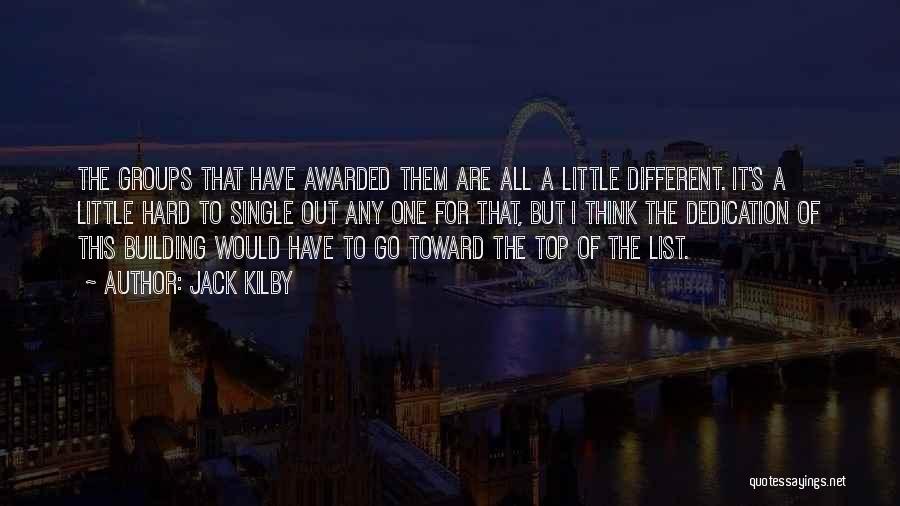 THE GROUPS THAT HAVE AWARDED THEM ARE ALL A LITTLE DIFFERENT. IT'S A LITTLE HARD TO SINGLE OUT ANY ONE FOR THAT, BUT I THINK THE DEDICATION OF THIS BUILDING WOULD HAVE TO GO TOWARD THE TOP OF THE LIST.

- AUTHOR: JACK KILBY

quotessayings.net